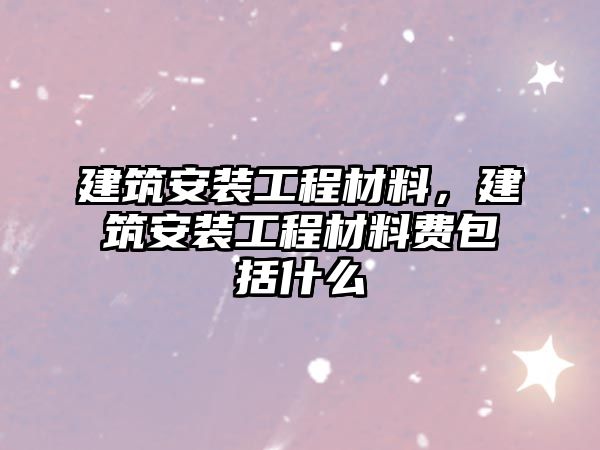 建筑安装工程材料，建筑安装工程材料费包括什么